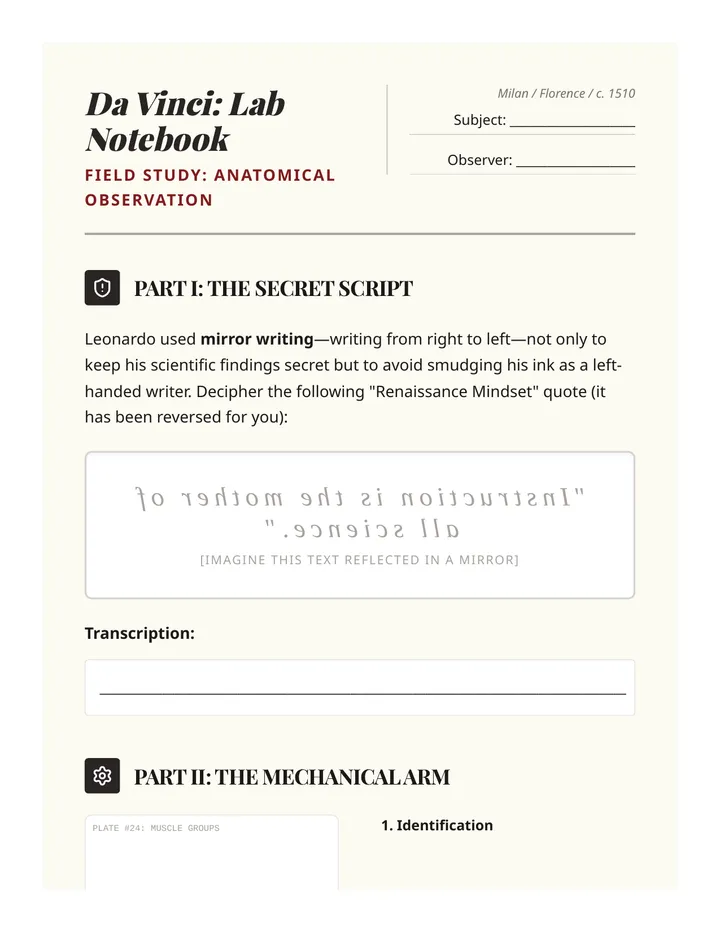 Da Vinci: Lab Notebook

FIELD STUDY: ANATOMICAL OBSERVATION

Milan / Florence / c. 1510

Subject: ____

Observer: ____

PART I: THE SECRET SCRIPT

Leonardo used mirror writing—writing from right to left—not only to keep his scientific findings secret but to avoid smudging his ink as a left-handed writer. Decipher the following "Renaissance Mindset" quote (it has been reversed for you):

"Instruction is the mother of all science."

[IMAGINE THIS TEXT REFLECTED IN A MIRROR]

Transcription:

____

PART II: THE MECHANICAL ARM

PLATE #24: MUSCLE GROUPS

1. Identification